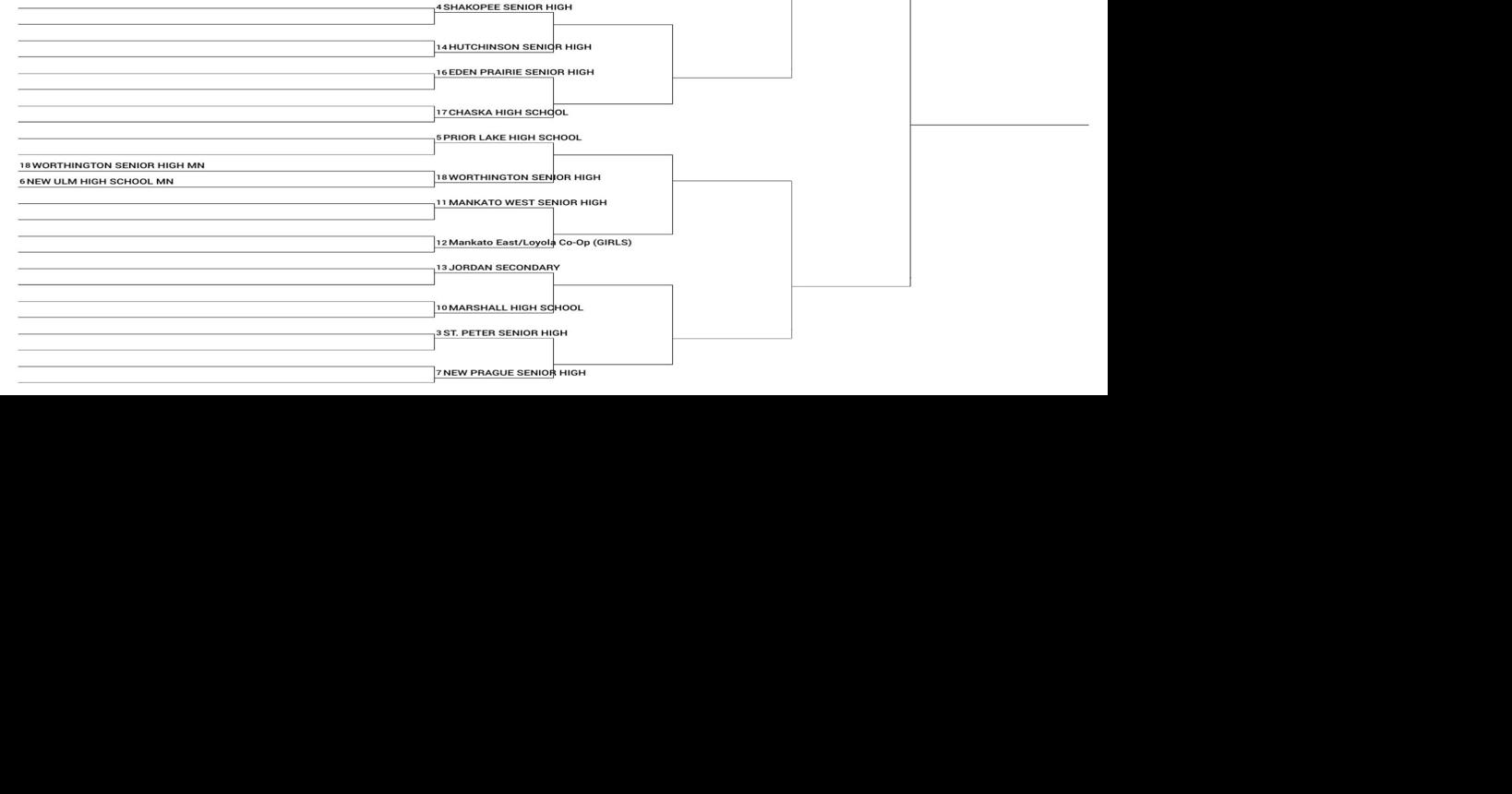 4 SHAKOPEE SENIOR HIGH

14 HUTCHINSON SENIOR HIGH

16 EDEN PRAIRIE SENIOR HIGH

17 CHASKA HIGH SCHOOL

5 PRIOR LAKE HIGH SCHOOL

18 WORTHINGTON SENIOR HIGH MN

6 NEW ULM HIGH SCHOOL MN

18 WORTHINGTON SENIOR HIGH

11 MANKATO WEST SENIOR HIGH

12 Mankato East/Loyola Co-Op (GIRLS)

13 JORDAN SECONDARY

10 MARSHALL HIGH SCHOOL

3 ST. PETER SENIOR HIGH

7 NEW PRAGUE SENIOR HIGH